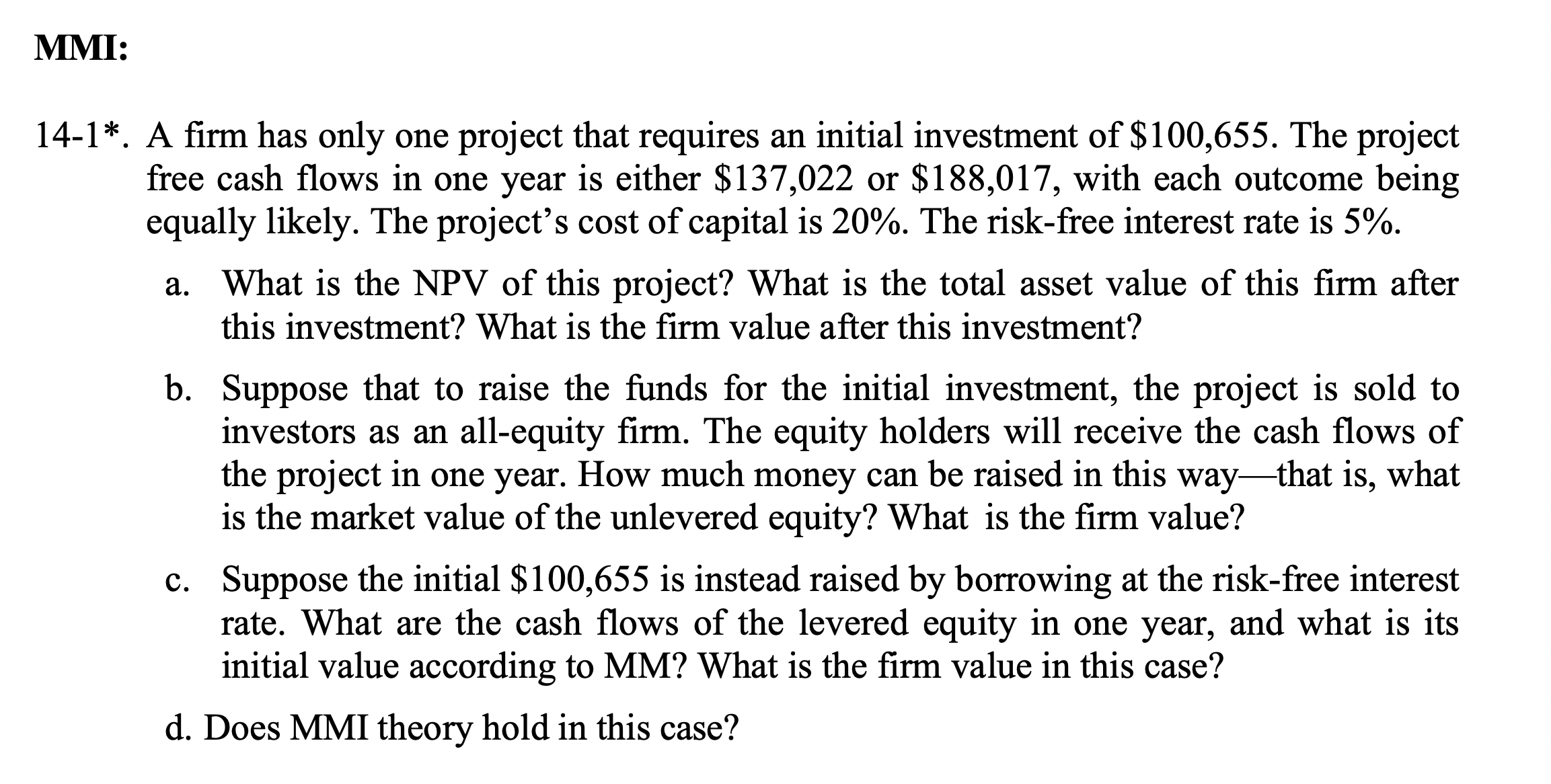 MMI:

14-1*. A firm has only one project that requires an initial investment of \$100,655. The project free cash flows in one year is either \$137,022 or \$188,017, with each outcome being equally likely. The project's cost of capital is 20%. The risk-free interest rate is 5%.

a. What is the NPV of this project? What is the total asset value of this firm after this investment? What is the firm value after this investment?

b. Suppose that to raise the funds for the initial investment, the project is sold to investors as an all-equity firm. The equity holders will receive the cash flows of the project in one year. How much money can be raised in this way—that is, what is the market value of the unlevered equity? What is the firm value?

c. Suppose the initial \$100,655 is instead raised by borrowing at the risk-free interest rate. What are the cash flows of the levered equity in one year, and what is its initial value according to MM? What is the firm value in this case?

d. Does MMI theory hold in this case?